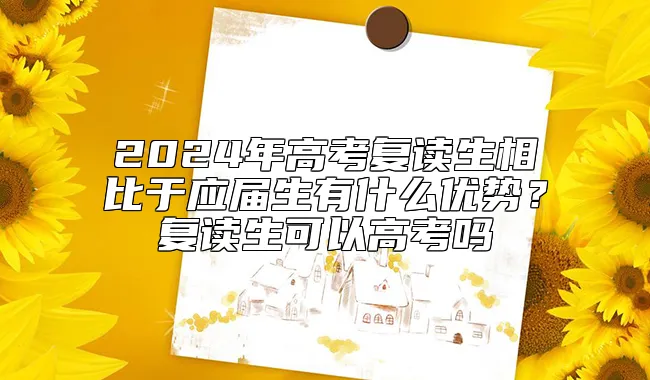 2024年高考复读生相比于应届生有什么优势？复读生可以高考吗